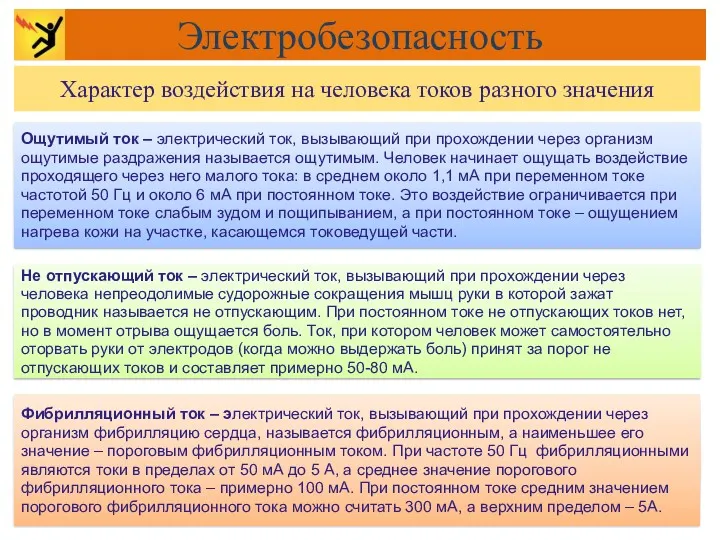 Электробезопасность

Характер воздействия на человека токов разного значения

Ощутимый ток – электрический ток, вызывающий при прохождении через организм ощутимые раздражения называется ощутимым. Человек начинает ощущать воздействие проходящего через него малого тока: в среднем около 1,1 мА при переменном токе частотой 50 Гц и около 6 мА при постоянном токе. Это воздействие ограничивается при переменном токе слабым зудом и пощипыванием, а при постоянном токе – ощущением нагрева кожи на участке, касающемся токоведущей части.

Не отпускающий ток – электрический ток, вызывающий при прохождении через человека непреодолимые судорожные сокращения мышц руки в которой зажат проводник называется не отпускающим. При постоянном токе не отпускающих токов нет, но в момент отрыва ощущается боль. Ток, при котором человек может самостоятельно оторвать руки от электродов (когда можно выдержать боль) принят за порог не отпускающих токов и составляет примерно 50-80 мА.

Фибрилляционный ток – электрический ток, вызывающий при прохождении через организм фибрилляцию сердца, называется фибрилляционным, а наименьшее его значение – пороговым фибрилляционным током. При частоте 50 Гц фибрилляционными являются токи в пределах от 50 мА до 5 А, а среднее значение порогового фибрилляционного тока – примерно 100 мА. При постоянном токе средним значением порогового фибрилляционного тока можно считать 300 мА, а верхним пределом – 5А.